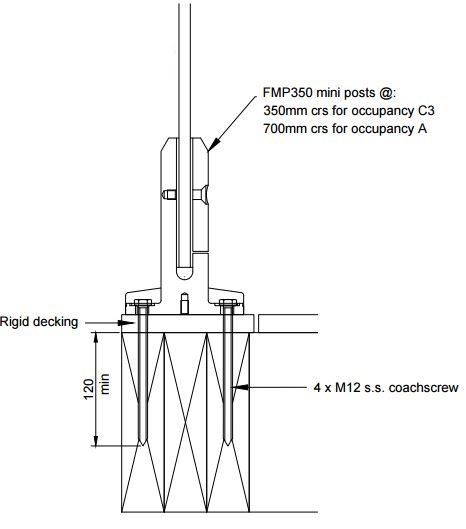 FMP350 mini posts @:
350mm crs for occupancy C3
700mm crs for occupancy A

Rigid decking

120 min

4 x M12 s.s. coachscrew